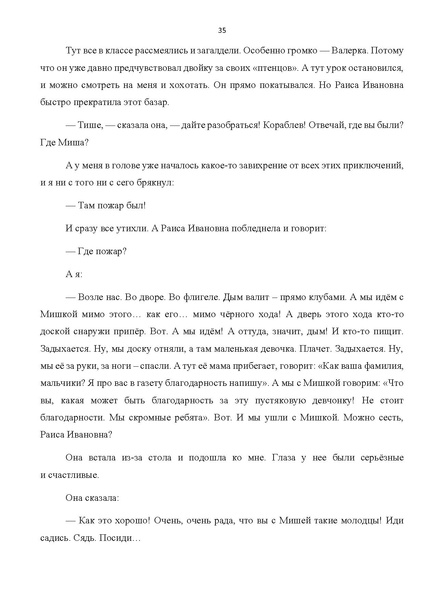 35

Тут все в классе рассмеялись и загалдели. Особенно громко — Валерка. Потому что он уже давно предчувствовал двойку за своих «птенцов». А тут урок остановился, и можно смотреть на меня и хохотать. Он прямо покатывался. Но Раиса Ивановна быстро прекратила этот базар.

— Тише, — сказала она, — дайте разобраться! Кораблев! Отвечай, где вы были? Где Миша?

А у меня в голове уже началось какое-то завихрение от всех этих приключений, и я ни с того ни с сего брякнул:

— Там пожар был!

И сразу все утихли. А Раиса Ивановна побледнела и говорит:

— Где пожар?

А я:

— Возле нас. Во дворе. Во флигеле. Дым валит – прямо клубами. А мы идём с Мишкой мимо этого… как его… мимо чёрного хода! А дверь этого хода кто-то доской снаружи припёр. Вот. А мы идём! А оттуда, значит, дым! И кто-то пищит. Задыхается. Ну, мы доску отняли, а там маленькая девочка. Плачет. Задыхается. Ну, мы её за руки, за ноги – спасли. А тут её мама прибегает, говорит: «Как ваша фамилия, мальчики? Я про вас в газету благодарность напишу». А мы с Мишкой говорим: «Что вы, какая может быть благодарность за эту пустяковую девчонку! Не стоит благодарности. Мы скромные ребята». Вот. И мы ушли с Мишкой. Можно сесть, Раиса Ивановна?

Она встала из-за стола и подошла ко мне. Глаза у нее были серьёзные и счастливые.

Она сказала:

— Как это хорошо! Очень, очень рада, что вы с Мишей такие молодцы! Иди садись. Сядь. Посиди…